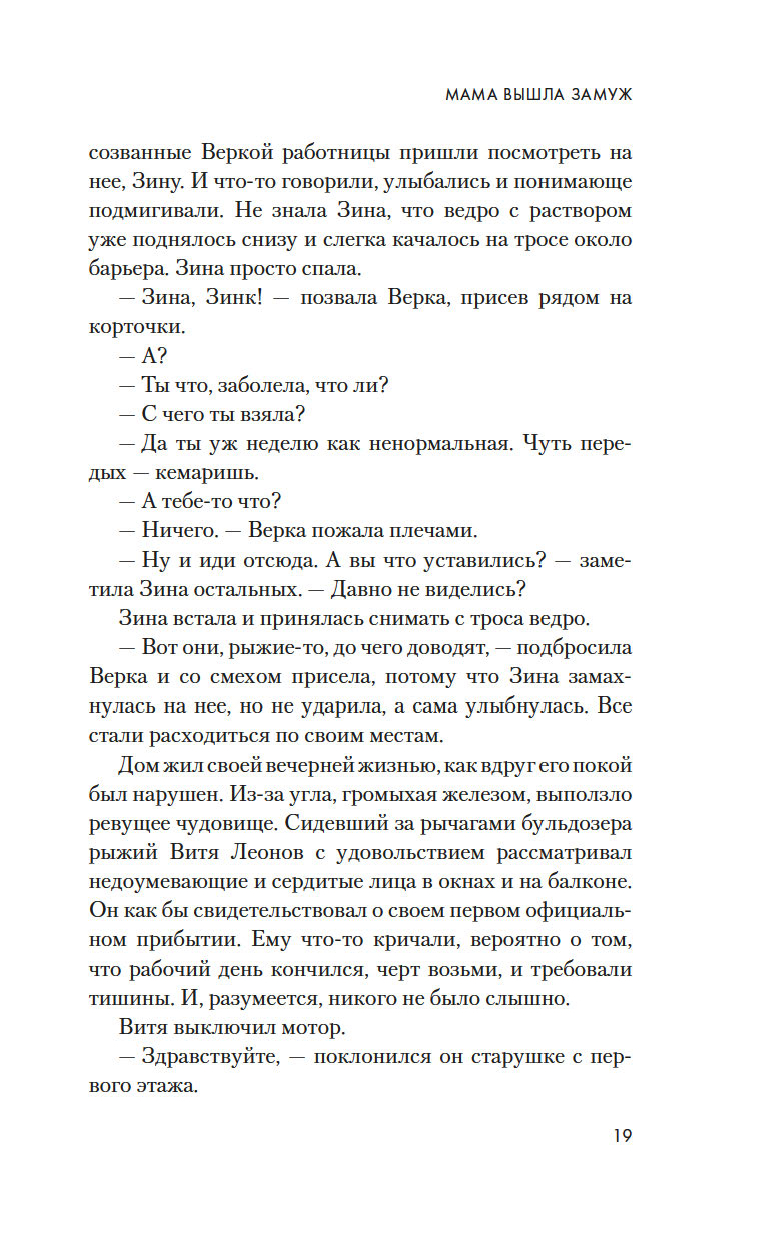 МАМА ВЫШЛА ЗАМУЖ

созванные Веркой работницы пришли посмотреть на нее, Зину. И что-то говорили, улыбались и понимающе подмигивали. Не знала Зина, что ведро с раствором уже поднялось снизу и слегка качалось на тросе около барьера. Зина просто спала.

— Зина, Зинк! — позвала Верка, присев рядом на корточки.

— А?

— Ты что, заболела, что ли?

— С чего ты взяла?

— Да ты уж неделю как ненормальная. Чуть передых — кемаришь.

— А тебе-то что?

— Ничего. — Верка пожала плечами.

— Ну и иди отсюда. А вы что уставились? — заметила Зина остальных. — Давно не виделись?

Зина встала и принялась снимать с троса ведро.

— Вот они, рыжие-то, до чего доводят, — подбросила Верка и со смехом присела, потому что Зина замахнулась на нее, но не ударила, а сама улыбнулась. Все стали расходиться по своим местам.

Дом жил своей вечерней жизнью, как вдруг его покой был нарушен. Из-за угла, громыхая железом, выползло ревущее чудовище. Сидевший за рычагами бульдозера рыжий Витя Леонов с удовольствием рассматривал недоумевающие и сердитые лица в окнах и на балконе. Он как бы свидетельствовал о своем первом официальном прибытии. Ему что-то кричали, вероятно о том, что рабочий день кончился, черт возьми, и требовали тишины. И, разумеется, никого не было слышно.

Витя выключил мотор.

— Здравствуйте, — поклонился он старушке с первого этажа.

19